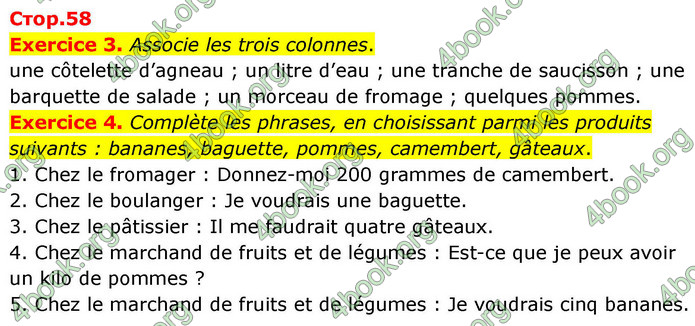 Стор.58

Exercice 3. Associe les trois colonnes.

une côtelette d'agneau ; un litre d'eau ; une tranche de saucisson ; une barquette de salade ; un morceau de fromage ; quelques pommes.

Exercice 4. Complète les phrases, en choisissant parmi les produits suivants : bananes, baguette, pommes, camembert, gâteaux.

1. Chez le fromager : Donnez-moi 200 grammes de camembert.
2. Chez le boulanger : Je voudrais une baguette.
3. Chez le pâtissier : Il me faudrait quatre gâteaux.
4. Chez le marchand de fruits et de légumes : Est-ce que je peux avoir un kilo de pommes ?
5. Chez le marchand de fruits et de légumes : Je voudrais cinq bananes.

4book.org